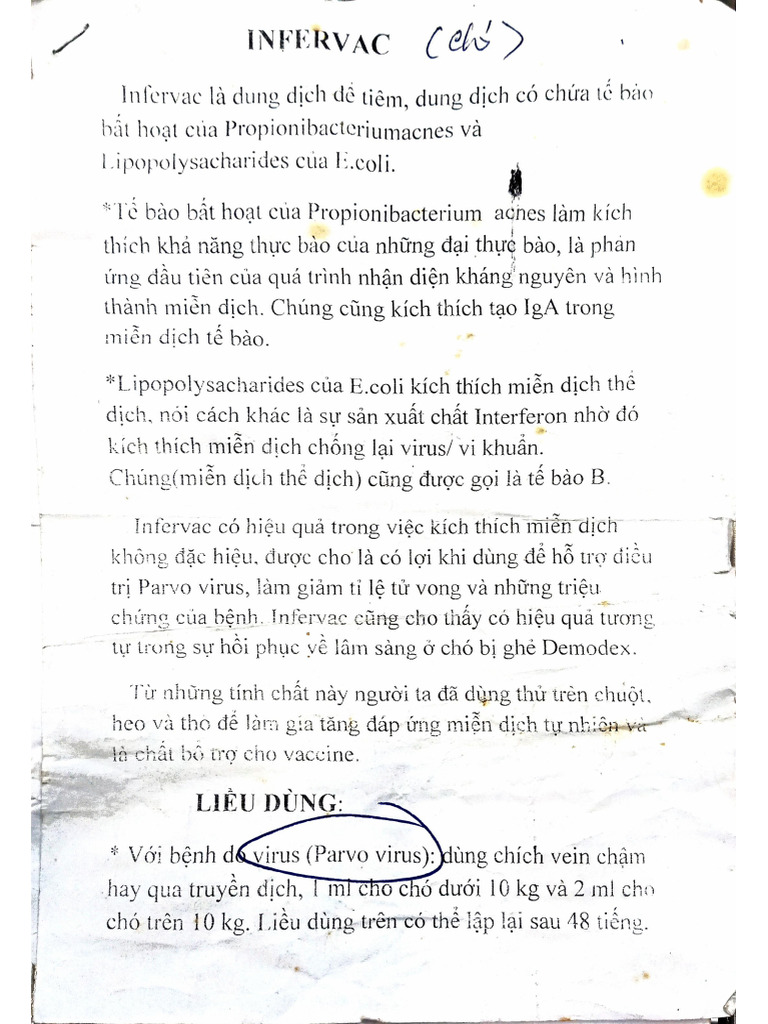 INFERVAC (chó)

Infervac là dung dịch để tiêm, dung dịch có chứa tế bào bất hoạt của Propionibacteriumacnes và Lipopolysacharides của E.coli.

*Tế bào bất hoạt của Propionibacterium acnes làm kích thích khả năng thực bào của những đại thực bào, là phản ứng đầu tiên của quá trình nhận diện kháng nguyên và hình thành miễn dịch. Chúng cũng kích thích tạo IgA trong miễn dịch tế bào.

*Lipopolysacharides của E.coli kích thích miễn dịch thể dịch, nói cách khác là sự sản xuất chất Interferon nhờ đó kích thích miễn dịch chống lại virus/ vi khuẩn. Chúng(miễn dịch thể dịch) cũng được gọi là tế bào B.

Infervac có hiệu quả trong việc kích thích miễn dịch không đặc hiệu, được cho là có lợi khi dùng để hỗ trợ điều trị Parvo virus, làm giảm tỉ lệ tử vong và những triệu chứng của bệnh. Infervac cũng cho thấy có hiệu quả tương tự trong sự hồi phục về lâm sàng ở chó bị ghẻ Demodex.

Từ những tính chất này người ta đã dùng thử trên chuột, heo và thỏ để làm gia tăng đáp ứng miễn dịch tự nhiên và là chất bổ trợ cho vaccine.

LIỀU DÙNG:

* Với bệnh do virus (Parvo virus): dùng chích vein chậm hay qua truyền dịch, 1 ml cho chó dưới 10 kg và 2 ml cho chó trên 10 kg. Liều dùng trên có thể lập lại sau 48 tiếng.